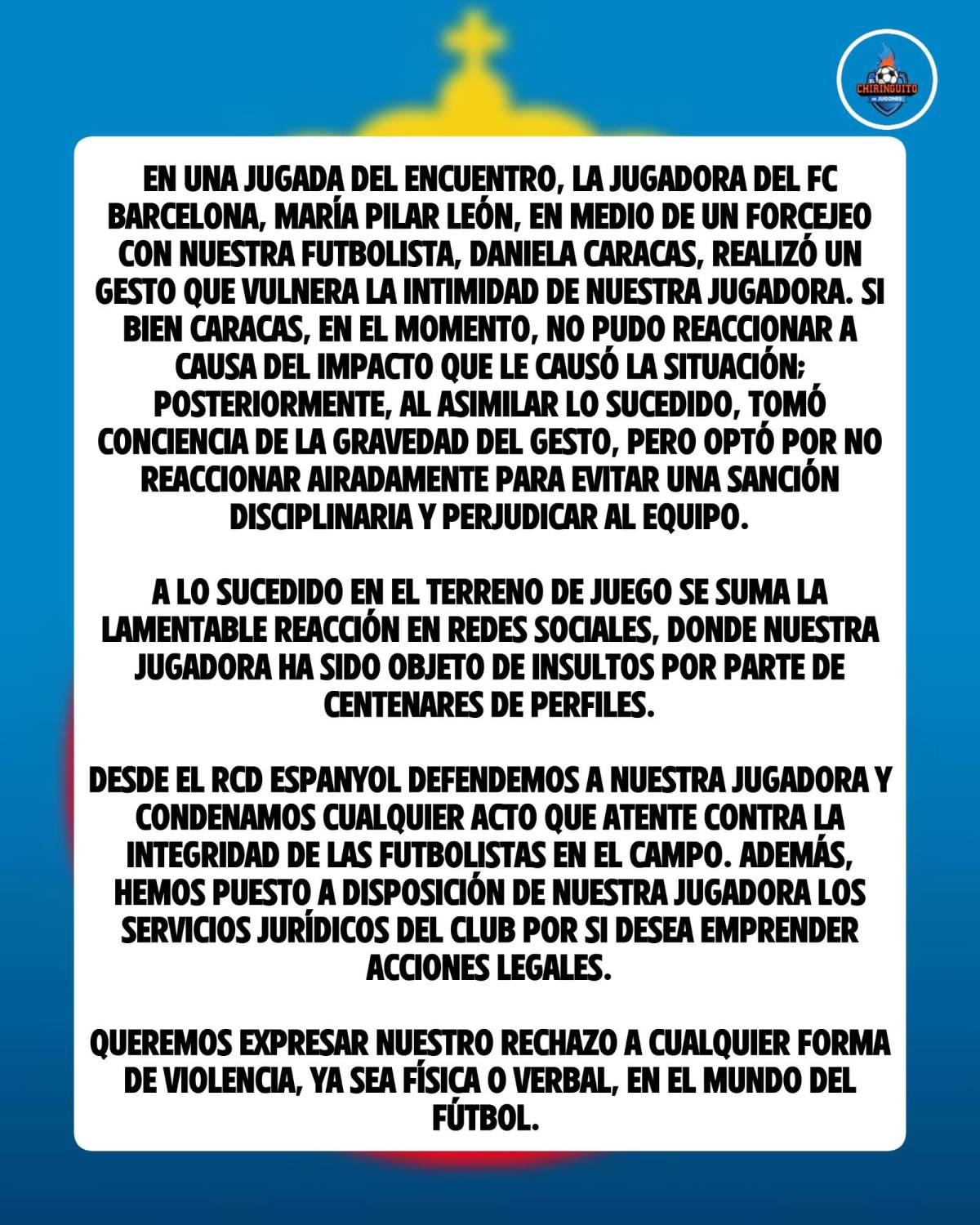 CHIRINGUITO DE JUGONES

EN UNA JUGADA DEL ENCUENTRO, LA JUGADORA DEL FC BARCELONA, MARÍA PILAR LEÓN, EN MEDIO DE UN FORCEJEO CON NUESTRA FUTBOLISTA, DANIELA CARACAS, REALIZÓ UN GESTO QUE VULNERA LA INTIMIDAD DE NUESTRA JUGADORA. SI BIEN CARACAS, EN EL MOMENTO, NO PUDO REACCIONAR A CAUSA DEL IMPACTO QUE LE CAUSÓ LA SITUACIÓN; POSTERIORMENTE, AL ASIMILAR LO SUCEDIDO, TOMÓ CONCIENCIA DE LA GRAVEDAD DEL GESTO, PERO OPTÓ POR NO REACCIONAR AIRADAMENTE PARA EVITAR UNA SANCIÓN DISCIPLINARIA Y PERJUDICAR AL EQUIPO.

A LO SUCEDIDO EN EL TERRENO DE JUEGO SE SUMA LA LAMENTABLE REACCIÓN EN REDES SOCIALES, DONDE NUESTRA JUGADORA HA SIDO OBJETO DE INSULTOS POR PARTE DE CENTENARES DE PERFILES.

DESDE EL RCD ESPANYOL DEFENDEMOS A NUESTRA JUGADORA Y CONDENAMOS CUALQUIER ACTO QUE ATENTE CONTRA LA INTEGRIDAD DE LAS FUTBOLISTAS EN EL CAMPO. ADEMÁS, HEMOS PUESTO A DISPOSICIÓN DE NUESTRA JUGADORA LOS SERVICIOS JURÍDICOS DEL CLUB POR SI DESEA EMPRENDER ACCIONES LEGALES.

QUEREMOS EXPRESAR NUESTRO RECHAZO A CUALQUIER FORMA DE VIOLENCIA, YA SEA FÍSICA O VERBAL, EN EL MUNDO DEL FÚTBOL.